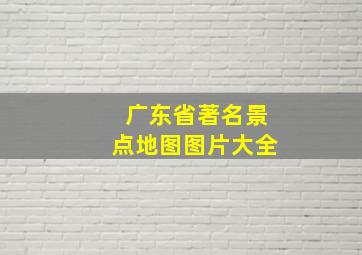 广东省著名景点地图图片大全